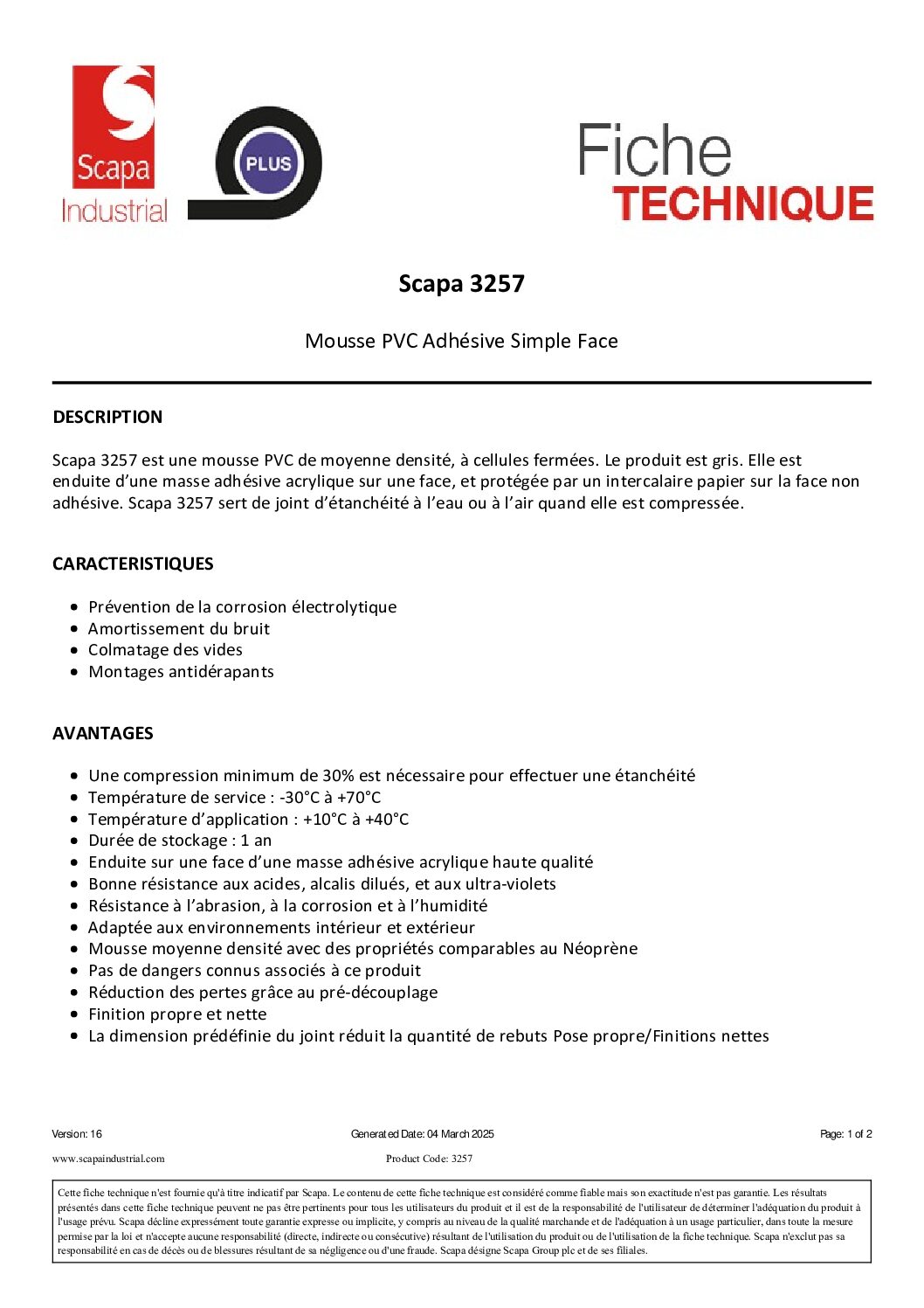 Scapa
Industrial

PLUS

Fiche
TECHNIQUE

Scapa 3257

Mousse PVC Adhésive Simple Face

DESCRIPTION

Scapa 3257 est une mousse PVC de moyenne densité, à cellules fermées. Le produit est gris. Elle est enduite d'une masse adhésive acrylique sur une face, et protégée par un intercalaire papier sur la face non adhésive. Scapa 3257 sert de joint d'étanchéité à l'eau ou à l'air quand elle est compressée.

CARACTERISTIQUES

• Prévention de la corrosion électrolytique
• Amortissement du bruit
• Colmatage des vides
• Montages antidérapants

AVANTAGES

• Une compression minimum de 30% est nécessaire pour effectuer une étanchéité
• Température de service : -30°C à +70°C
• Température d'application : +10°C à +40°C
• Durée de stockage : 1 an
• Enduite sur une face d'une masse adhésive acrylique haute qualité
• Bonne résistance aux acides, alcalis dilués, et aux ultra-violets
• Résistance à l'abrasion, à la corrosion et à l'humidité
• Adaptée aux environnements intérieur et extérieur
• Mousse moyenne densité avec des propriétés comparables au Néoprène
• Pas de dangers connus associés à ce produit
• Réduction des pertes grâce au pré-découplage
• Finition propre et nette
• La dimension prédéfinie du joint réduit la quantité de rebuts Pose propre/Finitions nettes

Version: 16 Generated Date: 04 March 2025 Page: 1 of 2

www.scapaindustrial.com Product Code: 3257

Cette fiche technique n'est fournie qu'à titre indicatif par Scapa. Le contenu de cette fiche technique est considéré comme fiable mais son exactitude n'est pas garantie. Les résultats présentés dans cette fiche technique peuvent ne pas être pertinents pour tous les utilisateurs du produit et il est de la responsabilité de l'utilisateur de déterminer l'adéquation du produit à l'usage prévu. Scapa décline expressément toute garantie expresse ou implicite, y compris au niveau de la qualité marchande et de l'adéquation à un usage particulier, dans toute la mesure permise par la loi et n'accepte aucune responsabilité (directe, indirecte ou consécutive) résultant de l'utilisation du produit ou de l'utilisation de la fiche technique. Scapa n'exclut pas sa responsabilité en cas de décès ou de blessures résultant de sa négligence ou d'une fraude. Scapa désigne Scapa Group plc et de ses filiales.